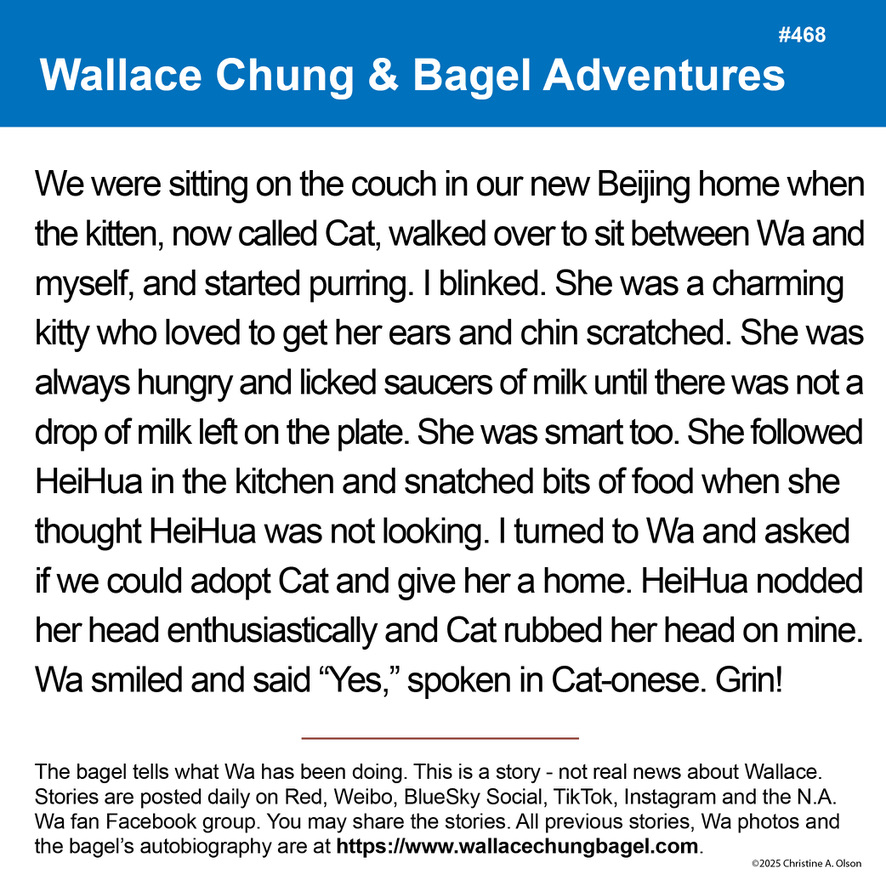 #468

Wallace Chung & Bagel Adventures

We were sitting on the couch in our new Beijing home when the kitten, now called Cat, walked over to sit between Wa and myself, and started purring. I blinked. She was a charming kitty who loved to get her ears and chin scratched. She was always hungry and licked saucers of milk until there was not a drop of milk left on the plate. She was smart too. She followed HeiHua in the kitchen and snatched bits of food when she thought HeiHua was not looking. I turned to Wa and asked if we could adopt Cat and give her a home. HeiHua nodded her head enthusiastically and Cat rubbed her head on mine. Wa smiled and said "Yes," spoken in Cat-onese. Grin!

The bagel tells what Wa has been doing. This is a story - not real news about Wallace. Stories are posted daily on Red, Weibo, BlueSky Social, TikTok, Instagram and the N.A. Wa fan Facebook group. You may share the stories. All previous stories, Wa photos and the bagel's autobiography are at https://www.wallacechungbagel.com.

©2025 Christine A. Olson